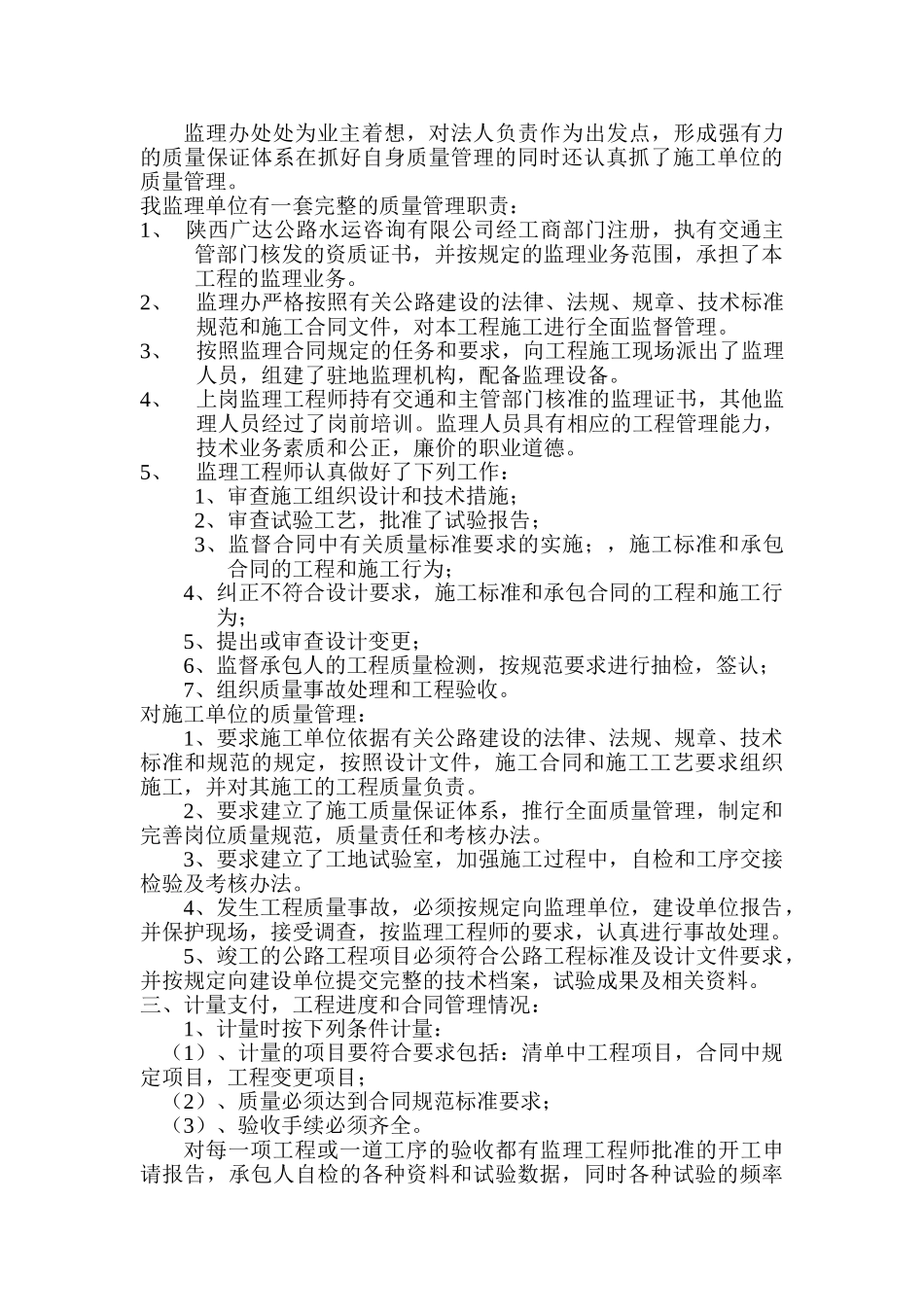 监理办处处为业主着想，对法人负责作为出发点，形成强有力的质量保证体系在抓好自身质量管理的同时还认真抓了施工单位的质量管理。

我监理单位有一套完整的质量管理职责：

1、 陕西广达公路水运咨询有限公司经工商部门注册，执有交通主管部门核发的资质证书，并按规定的监理业务范围，承担了本工程的监理业务。

2、 监理办严格按照有关公路建设的法律、法规、规章、技术标准规范和施工合同文件，对本工程施工进行全面监督管理。

3、 按照监理合同规定的任务和要求，向工程施工现场派出了监理人员，组建了驻地监理机构，配备监理设备。

4、 上岗监理工程师持有交通和主管部门核准的监理证书，其他监理人员经过了岗前培训。监理人员具有相应的工程管理能力，技术业务素质和公正，廉价的职业道德。

5、 监理工程师认真做好了下列工作：

1、审查施工组织设计和技术措施；

2、审查试验工艺，批准了试验报告；

3、监督合同中有关质量标准要求的实施；，施工标准和承包合同的工程和施工行为；

4、纠正不符合设计要求，施工标准和承包合同的工程和施工行为；

5、提出或审查设计变更；

6、监督承包人的工程质量检测，按规范要求进行抽检，签认；

7、组织质量事故处理和工程验收。

对施工单位的质量管理：

1、要求施工单位依据有关公路建设的法律、法规、规章、技术标准和规范的规定，按照设计文件，施工合同和施工工艺要求组织施工，并对其施工的工程质量负责。

2、要求建立了施工质量保证体系，推行全面质量管理，制定和完善岗位质量规范，质量责任和考核办法。

3、要求建立了工地试验室，加强施工过程中，自检和工序交接检验及考核办法。

4、发生工程质量事故，必须按规定向监理单位，建设单位报告，并保护现场，接受调查，按监理工程师的要求，认真进行事故处理。

5、竣工的公路工程项目必须符合公路工程标准及设计文件要求，并按规定向建设单位提交完整的技术档案，试验成果及相关资料。

三、计量支付，工程进度和合同管理情况：

1、计量时按下列条件计量：

（1）、计量的项目要符合要求包括：清单中工程项目，合同中规定项目，工程变更项目；

（2）、质量必须达到合同规范标准要求；

（3）、验收手续必须齐全。

对每一项工程或一道工序的验收都有监理工程师批准的开工申请报告，承包人自检的各种资料和试验数据，同时各种试验的频率